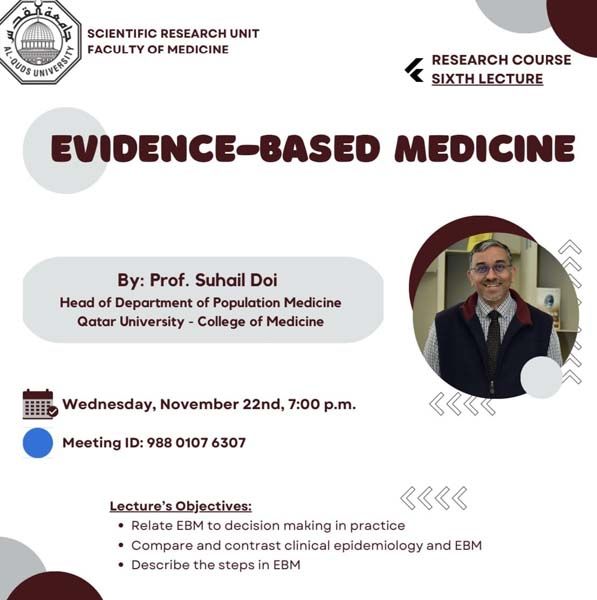 جامعة القدس
AL-QUDS UNIVERSITY

SCIENTIFIC RESEARCH UNIT
FACULTY OF MEDICINE

RESEARCH COURSE
SIXTH LECTURE

EVIDENCE-BASED MEDICINE

By: Prof. Suhail Doi
Head of Department of Population Medicine
Qatar University - College of Medicine

Wednesday, November 22nd, 7:00 p.m.

Meeting ID: 988 0107 6307

Lecture's Objectives:
• Relate EBM to decision making in practice
• Compare and contrast clinical epidemiology and EBM
• Describe the steps in EBM